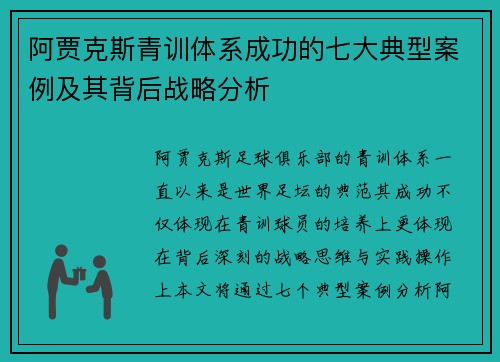 阿贾克斯青训体系成功的七大典型案例及其背后战略分析

阿贾克斯足球俱乐部的青训体系一直以来是世界足坛的典范其成功不仅体现在青训球员的培养上更体现在背后深刻的战略思维与实践操作上本文将通过七个典型案例分析阿